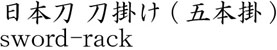 日本刀 刀掛け（五本掛）
sword-rack